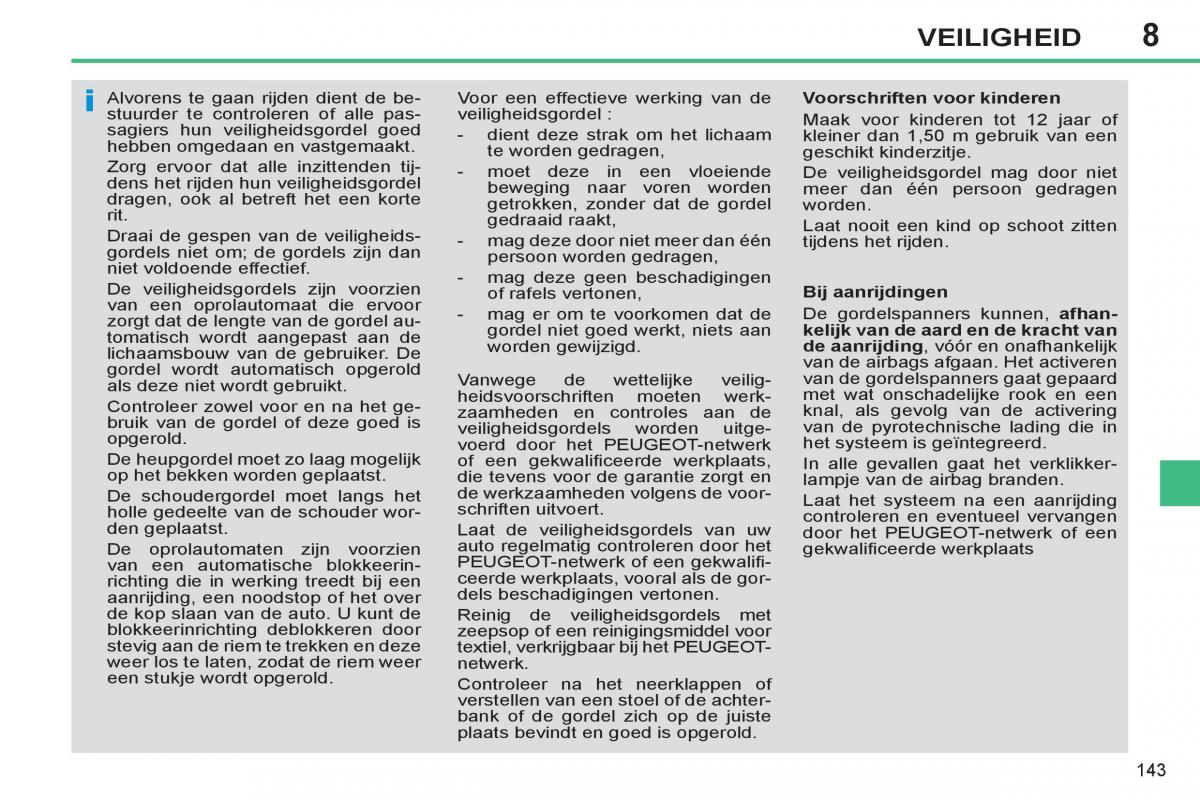 VEILIGHEID 8

i Alvorens te gaan rijden dient de bestuurder te controleren of alle passagiers hun veiligheidsgordel goed hebben omgedaan en vastgemaakt.

Zorg ervoor dat alle inzittenden tijdens het rijden hun veiligheidsgordel dragen, ook al betreft het een korte rit.

Draai de gespen van de veiligheidsgordels niet om; de gordels zijn dan niet voldoende effectief.

De veiligheidsgordels zijn voorzien van een oprolautomaat die ervoor zorgt dat de lengte van de gordel automatisch wordt aangepast aan de lichaamsbouw van de gebruiker. De gordel wordt automatisch opgerold als deze niet wordt gebruikt.

Controleer zowel voor en na het gebruik van de gordel of deze goed is opgerold.

De heupgordel moet zo laag mogelijk op het bekken worden geplaatst.

De schoudergordel moet langs het holle gedeelte van de schouder worden geplaatst.

De oprolautomaten zijn voorzien van een automatische blokkeerinrichting die in werking treedt bij een aanrijding, een noodstop of het over de kop slaan van de auto. U kunt de blokkeerinrichting deblokkeren door stevig aan de riem te trekken en deze weer los te laten, zodat de riem weer een stukje wordt opgerold.

Voor een effectieve werking van de veiligheidsgordel :
- dient deze strak om het lichaam te worden gedragen,
- moet deze in een vloeiende beweging naar voren worden getrokken, zonder dat de gordel gedraaid raakt,
- mag deze door niet meer dan één persoon worden gedragen,
- mag deze geen beschadigingen of rafels vertonen,
- mag er om te voorkomen dat de gordel niet goed werkt, niets aan worden gewijzigd.

Vanwege de wettelijke veiligheidsvoorschriften moeten werkzaamheden en controles aan de veiligheidsgordels worden uitgevoerd door het PEUGEOT-netwerk of een gekwalificeerde werkplaats, die tevens voor de garantie zorgt en de werkzaamheden volgens de voorschriften uitvoert.

Laat de veiligheidsgordels van uw auto regelmatig controleren door het PEUGEOT-netwerk of een gekwalificeerde werkplaats, vooral als de gordels beschadigingen vertonen.

Reinig de veiligheidsgordels met zeepsop of een reinigingsmiddel voor textiel, verkrijgbaar bij het PEUGEOT-netwerk.

Controleer na het neerklappen of verstellen van een stoel of de achterbank of de gordel zich op de juiste plaats bevindt en goed is opgerold.

Voorschriften voor kinderen

Maak voor kinderen tot 12 jaar of kleiner dan 1,50 m gebruik van een geschikt kinderzitje.

De veiligheidsgordel mag door niet meer dan één persoon gedragen worden.

Laat nooit een kind op schoot zitten tijdens het rijden.

Bij aanrijdingen

De gordelspanners kunnen, afhankelijk van de aard en de kracht van de aanrijding, vóór en onafhankelijk van de airbags afgaan. Het activeren van de gordelspanners gaat gepaard met wat onschadelijke rook en een knal, als gevolg van de activering van de pyrotechnische lading die in het systeem is geïntegreerd.

In alle gevallen gaat het verklikkerlampje van de airbag branden.

Laat het systeem na een aanrijding controleren en eventueel vervangen door het PEUGEOT-netwerk of een gekwalificeerde werkplaats

143